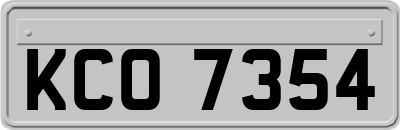 KCO 7354